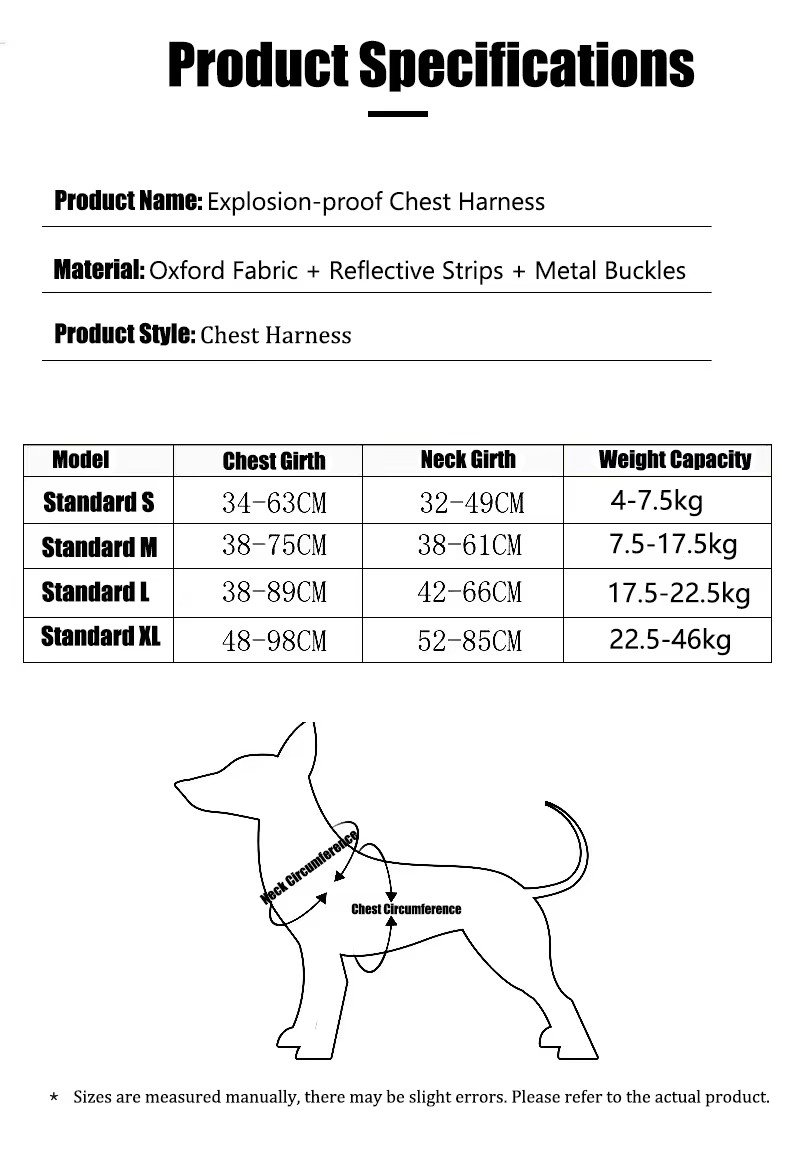 Product Specifications

Product Name: Explosion-proof Chest Harness

Material: Oxford Fabric + Reflective Strips + Metal Buckles

Product Style: Chest Harness

| Model | Chest Girth | Neck Girth | Weight Capacity |
|---|---|---|---|
| Standard S | 34-63CM | 32-49CM | 4-7.5kg |
| Standard M | 38-75CM | 38-61CM | 7.5-17.5kg |
| Standard L | 38-89CM | 42-66CM | 17.5-22.5kg |
| Standard XL | 48-98CM | 52-85CM | 22.5-46kg |

Neck Circumference

Chest Circumference

* Sizes are measured manually, there may be slight errors. Please refer to the actual product.